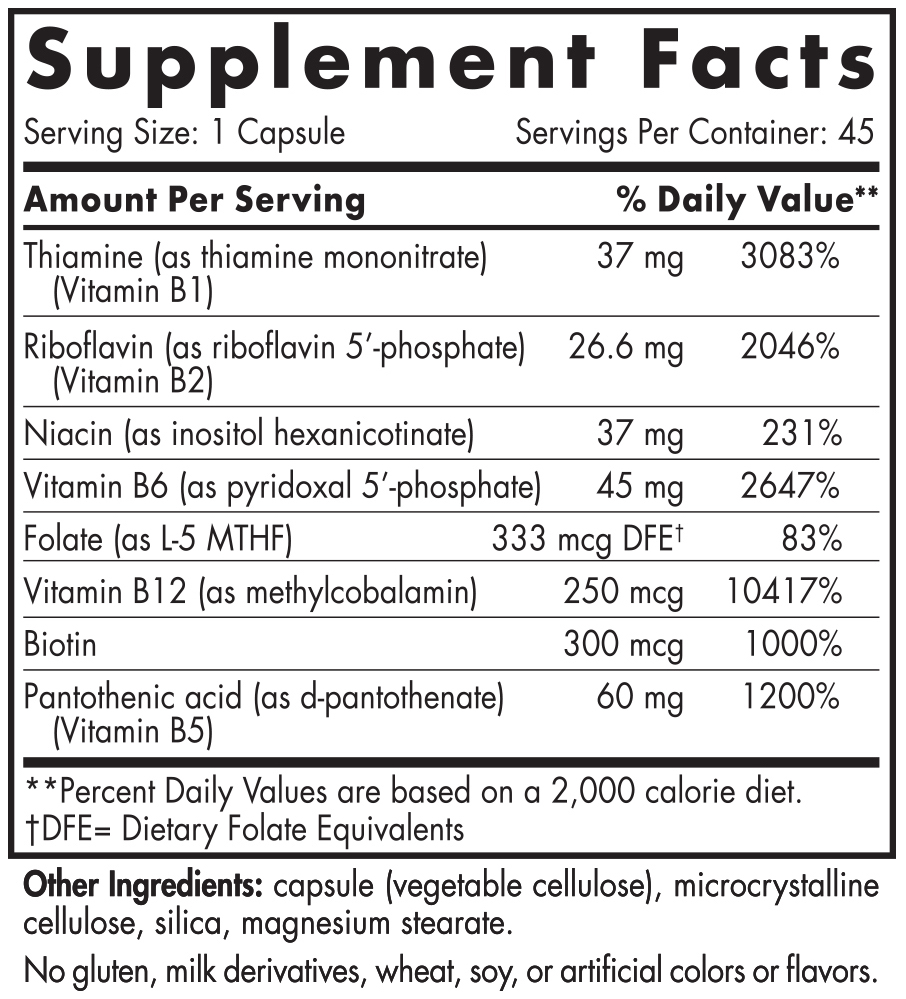 Supplement Facts
Serving Size: 1 Capsule Servings Per Container: 45

| Amount Per Serving | | % Daily Value** |
|---|---|---|
| Thiamine (as thiamine mononitrate) (Vitamin B1) | 37 mg | 3083% |
| Riboflavin (as riboflavin 5′-phosphate) (Vitamin B2) | 26.6 mg | 2046% |
| Niacin (as inositol hexanicotinate) | 37 mg | 231% |
| Vitamin B6 (as pyridoxal 5′-phosphate) | 45 mg | 2647% |
| Folate (as L-5 MTHF) | 333 mcg DFE† | 83% |
| Vitamin B12 (as methylcobalamin) | 250 mcg | 10417% |
| Biotin | 300 mcg | 1000% |
| Pantothenic acid (as d-pantothenate) (Vitamin B5) | 60 mg | 1200% |

**Percent Daily Values are based on a 2,000 calorie diet.
†DFE= Dietary Folate Equivalents

Other Ingredients: capsule (vegetable cellulose), microcrystalline cellulose, silica, magnesium stearate.

No gluten, milk derivatives, wheat, soy, or artificial colors or flavors.